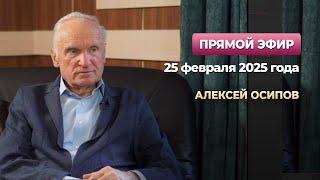 ПРЯМОЙ ЭФИР
25 февраля 2025 года
АЛЕКСЕЙ ОСИПОВ